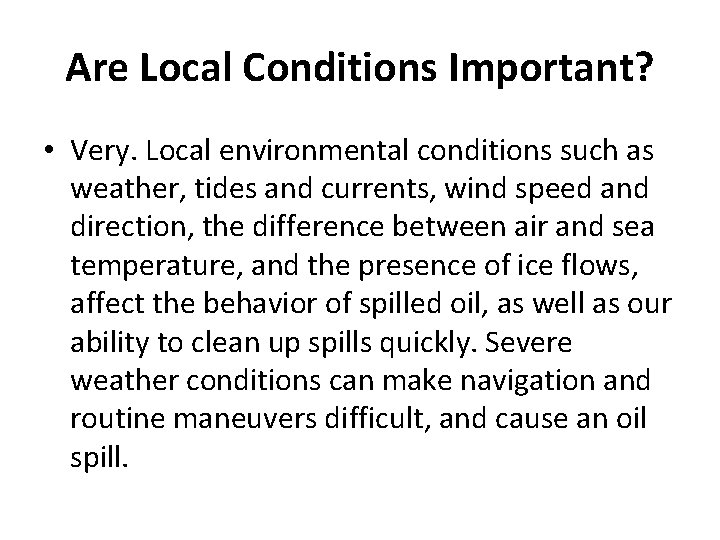 Are Local Conditions Important?

• Very. Local environmental conditions such as weather, tides and currents, wind speed and direction, the difference between air and sea temperature, and the presence of ice flows, affect the behavior of spilled oil, as well as our ability to clean up spills quickly. Severe weather conditions can make navigation and routine maneuvers difficult, and cause an oil spill.